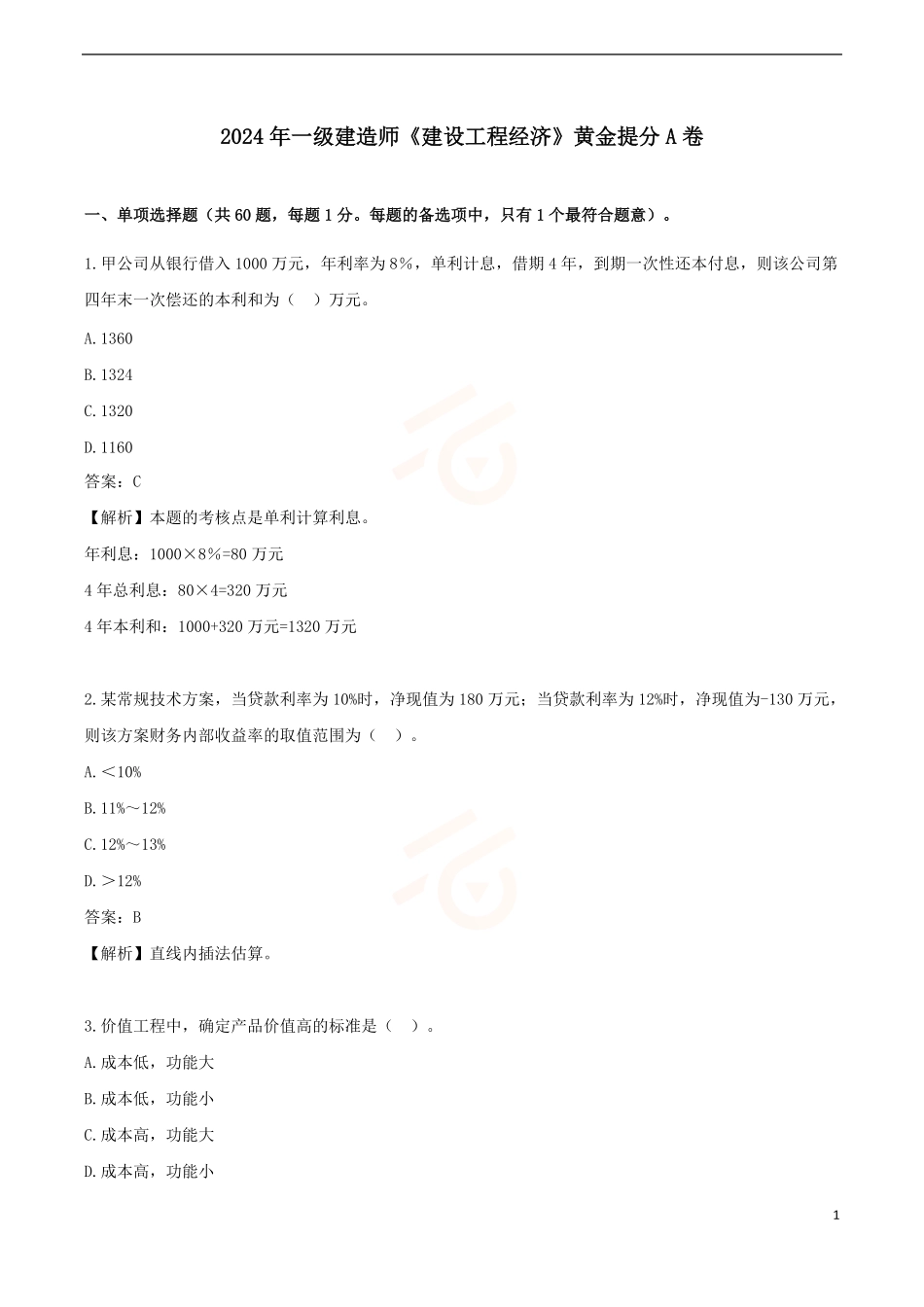 2024年一级建造师《建设工程经济》黄金提分A卷

一、单项选择题（共60题，每题1分。每题的备选项中，只有1个最符合题意）。

1.甲公司从银行借入1000万元，年利率为8%，单利计息，借期4年，到期一次性还本付息，则该公司第四年末一次偿还的本利和为（ ）万元。

A.1360

B.1324

C.1320

D.1160

答案：C

【解析】本题的考核点是单利计算利息。

年利息：1000×8%=80万元

4年总利息：80×4=320万元

4年本利和：1000+320万元=1320万元

2.某常规技术方案，当贷款利率为10%时，净现值为180万元；当贷款利率为12%时，净现值为-130万元，则该方案财务内部收益率的取值范围为（ ）。

A.<10%

B.11%～12%

C.12%～13%

D.>12%

答案：B

【解析】直线内插法估算。

3.价值工程中，确定产品价值高的标准是（ ）。

A.成本低，功能大

B.成本低，功能小

C.成本高，功能大

D.成本高，功能小

1